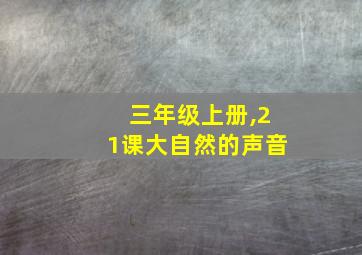 三年级上册,21课大自然的声音